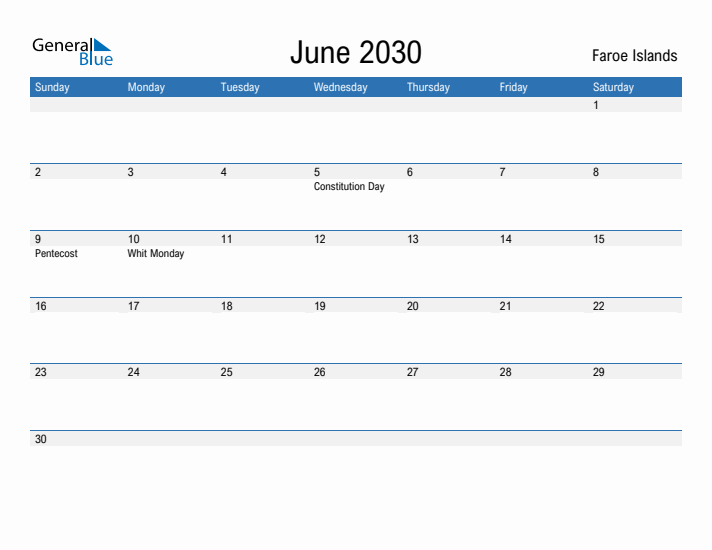 General Blue

June 2030

Faroe Islands

| Sunday | Monday | Tuesday | Wednesday | Thursday | Friday | Saturday |
|---|---|---|---|---|---|---|
| | | | | | | 1 |
| 2 | 3 | 4 | 5 Constitution Day | 6 | 7 | 8 |
| 9 Pentecost | 10 Whit Monday | 11 | 12 | 13 | 14 | 15 |
| 16 | 17 | 18 | 19 | 20 | 21 | 22 |
| 23 | 24 | 25 | 26 | 27 | 28 | 29 |
| 30 | | | | | | |